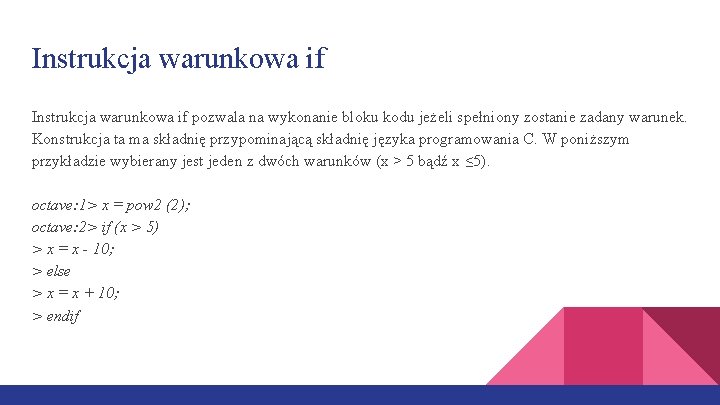 Instrukcja warunkowa if

Instrukcja warunkowa if pozwala na wykonanie bloku kodu jeżeli spełniony zostanie zadany warunek. Konstrukcja ta ma składnię przypominającą składnię języka programowania C. W poniższym przykładzie wybierany jest jeden z dwóch warunków (x > 5 bądź x ≤5).

octave:1> x = pow2 (2);
octave:2> if (x > 5)
> x = x - 10;
> else
> x = x + 10;
> endif